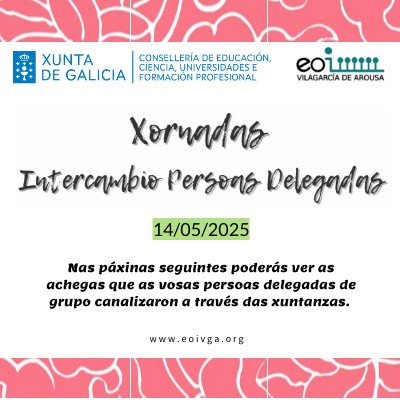 XUNTA
DE GALICIA

CONSELLERÍA DE EDUCACIÓN,
CIENCIA, UNIVERSIDADES E
FORMACIÓN PROFESIONAL

eoi
VILAGARCÍA DE AROUSA

Xornadas
Intercambio Persoas Delegadas

14/05/2025

Nas páxinas seguintes poderás ver as achegas que as vosas persoas delegadas de grupo canalizaron a través das xuntanzas.

www.eoivga.org